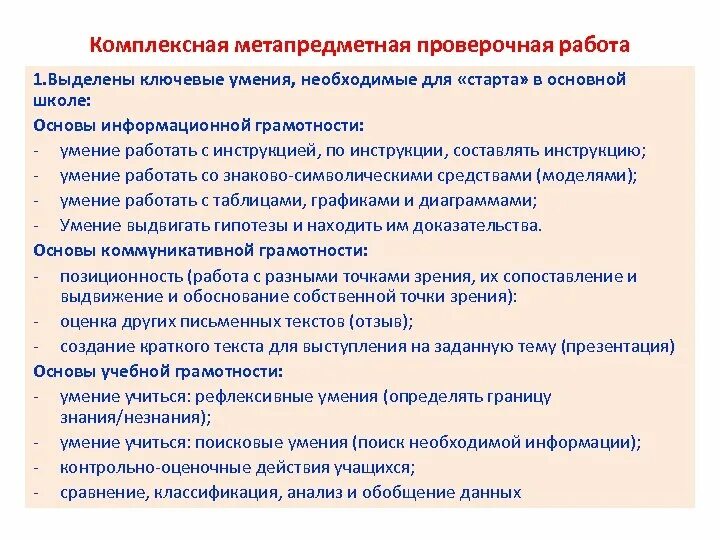 Комплексная метапредметная проверочная работа

1.Выделены ключевые умения, необходимые для «старта» в основной школе:

Основы информационной грамотности:
- умение работать с инструкцией, по инструкции, составлять инструкцию;
- умение работать со знаково-символическими средствами (моделями);
- умение работать с таблицами, графиками и диаграммами;
- Умение выдвигать гипотезы и находить им доказательства.

Основы коммуникативной грамотности:
- позиционность (работа с разными точками зрения, их сопоставление и выдвижение и обоснование собственной точки зрения):
- оценка других письменных текстов (отзыв);
- создание краткого текста для выступления на заданную тему (презентация)

Основы учебной грамотности:
- умение учиться: рефлексивные умения (определять границу знания/незнания);
- умение учиться: поисковые умения (поиск необходимой информации);
- контрольно-оценочные действия учащихся;
- сравнение, классификация, анализ и обобщение данных